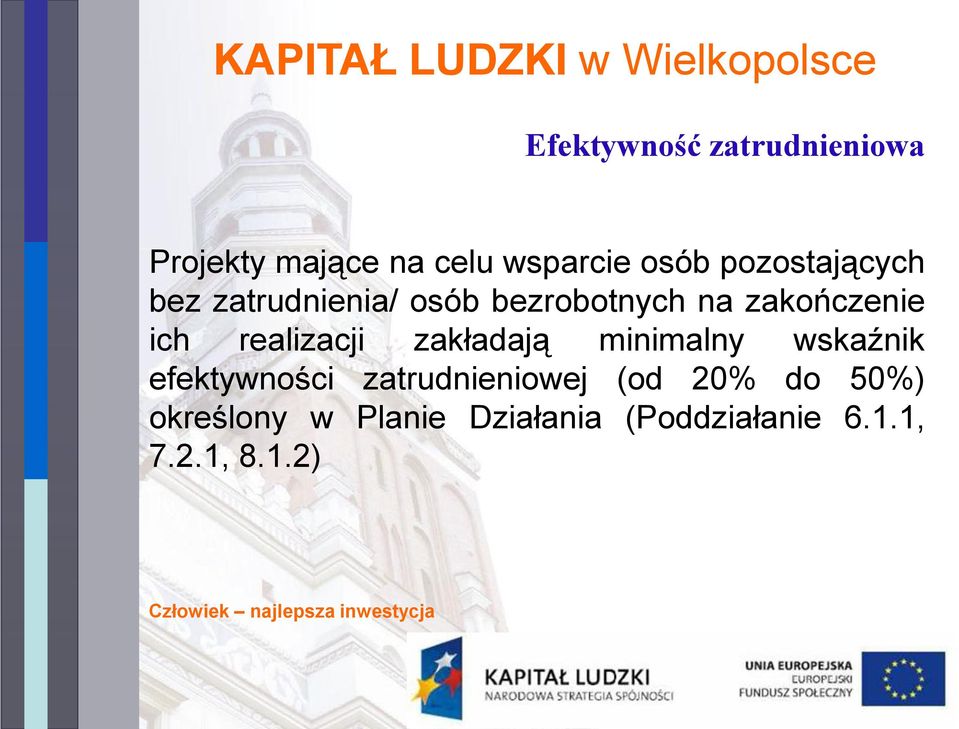 KAPITAŁ LUDZKI w Wielkopolsce

Efektywność zatrudnieniowa

Projekty mające na celu wsparcie osób pozostających bez zatrudnienia/ osób bezrobotnych na zakończenie ich realizacji zakładają minimalny wskaźnik efektywności zatrudnieniowej (od 20% do 50%) określony w Planie Działania (Poddziałanie 6.1.1, 7.2.1, 8.1.2)

Człowiek – najlepsza inwestycja

KAPITAŁ LUDZKI
NARODOWA STRATEGIA SPÓJNOŚCI

UNIA EUROPEJSKA
EUROPEJSKI
FUNDUSZ SPOŁECZNY